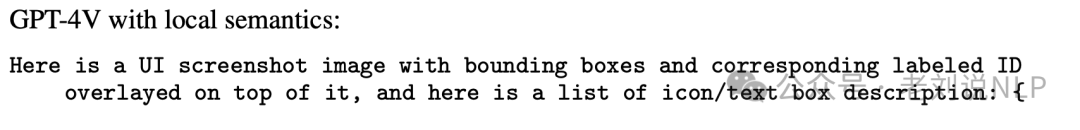 GPT-4V with local semantics:

Here is a UI screenshot image with bounding boxes and corresponding labeled ID overlayed on top of it, and here is a list of icon/text box description: {

公众号 · 老刘说NLP